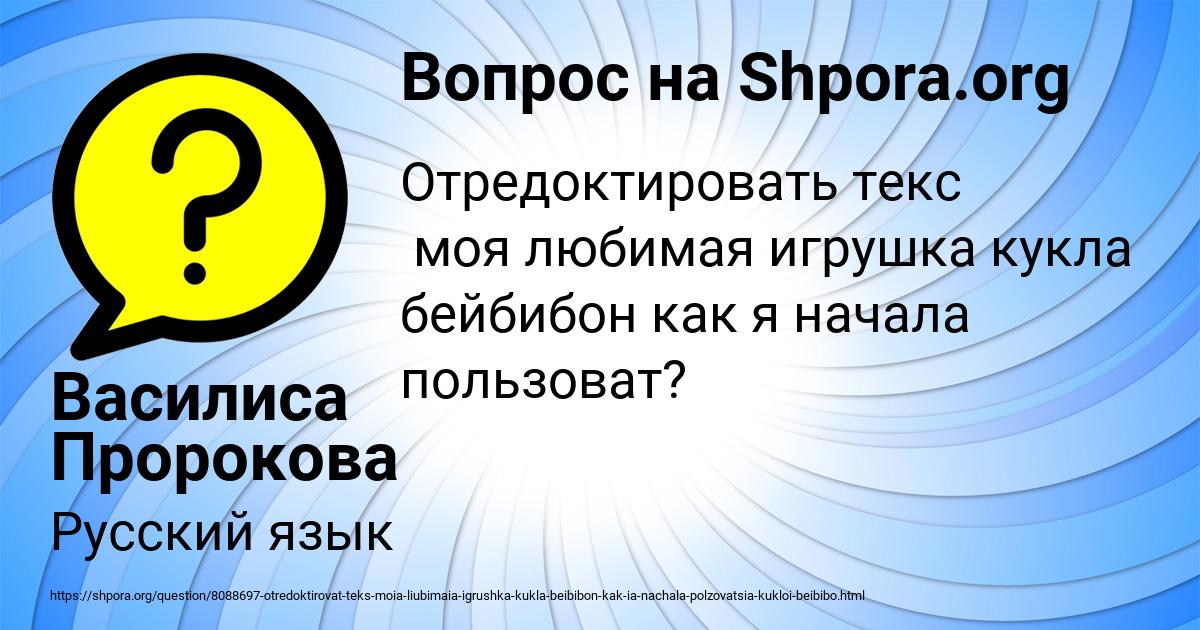 Вопрос на Shpora.org

Отредоктировать текс
моя любимая игрушка кукла бейбибон как я начала пользоват?

Василиса Пророкова

Русский язык

https://shpora.org/question/8088697-otredoktirovat-teks-moia-liubimaia-igrushka-kukla-beibibon-kak-ia-nachala-polzovatsia-kukloi-beibibo.html